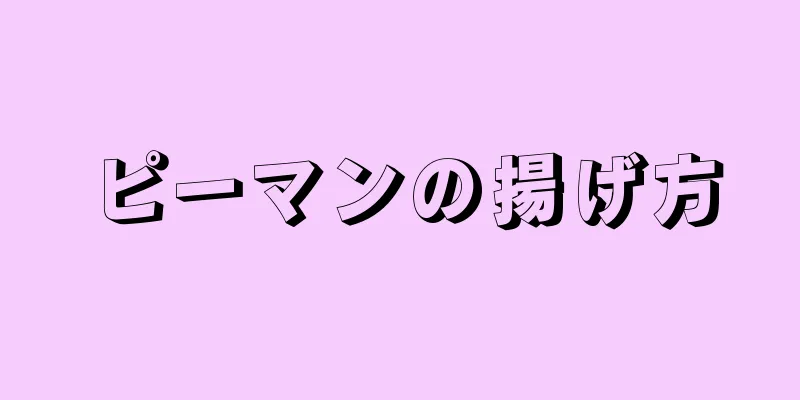 ピーマンの揚げ方